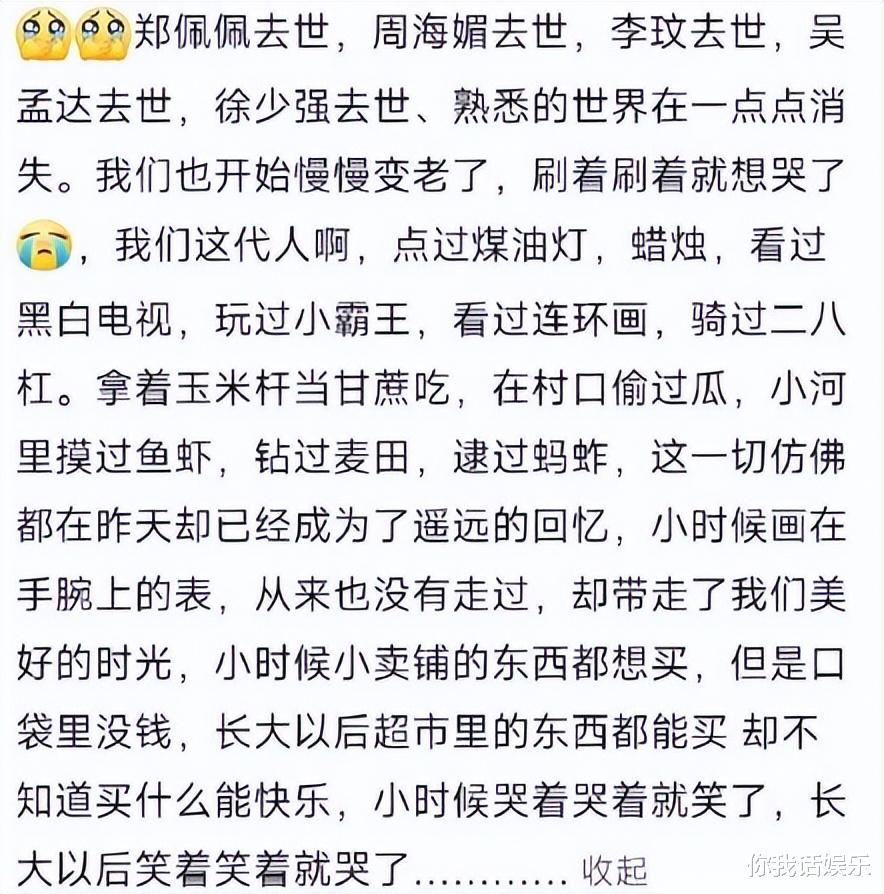 郑佩佩去世，周海媚去世，李玟去世，吴孟达去世，徐少强去世、熟悉的世界在一点点消失。我们也开始慢慢变老了，刷着刷着就想哭了，我们这代人啊，点过煤油灯，蜡烛，看过黑白电视，玩过小霸王，看过连环画，骑过二八杠。拿着玉米杆当甘蔗吃，在村口偷过瓜，小河里摸过鱼虾，钻过麦田，逮过蚂蚱，这一切仿佛都在昨天却已经成为了遥远的回忆，小时候画在手腕上的表，从来也没有走过，却带走了我们美好的时光，小时候小卖铺的东西都想买，但是口袋里没钱，长大以后超市里的东西都能买 却不知道买什么能快乐，小时候哭着哭着就笑了，长大以后笑着笑着就哭了………… 收起

你我话娱乐